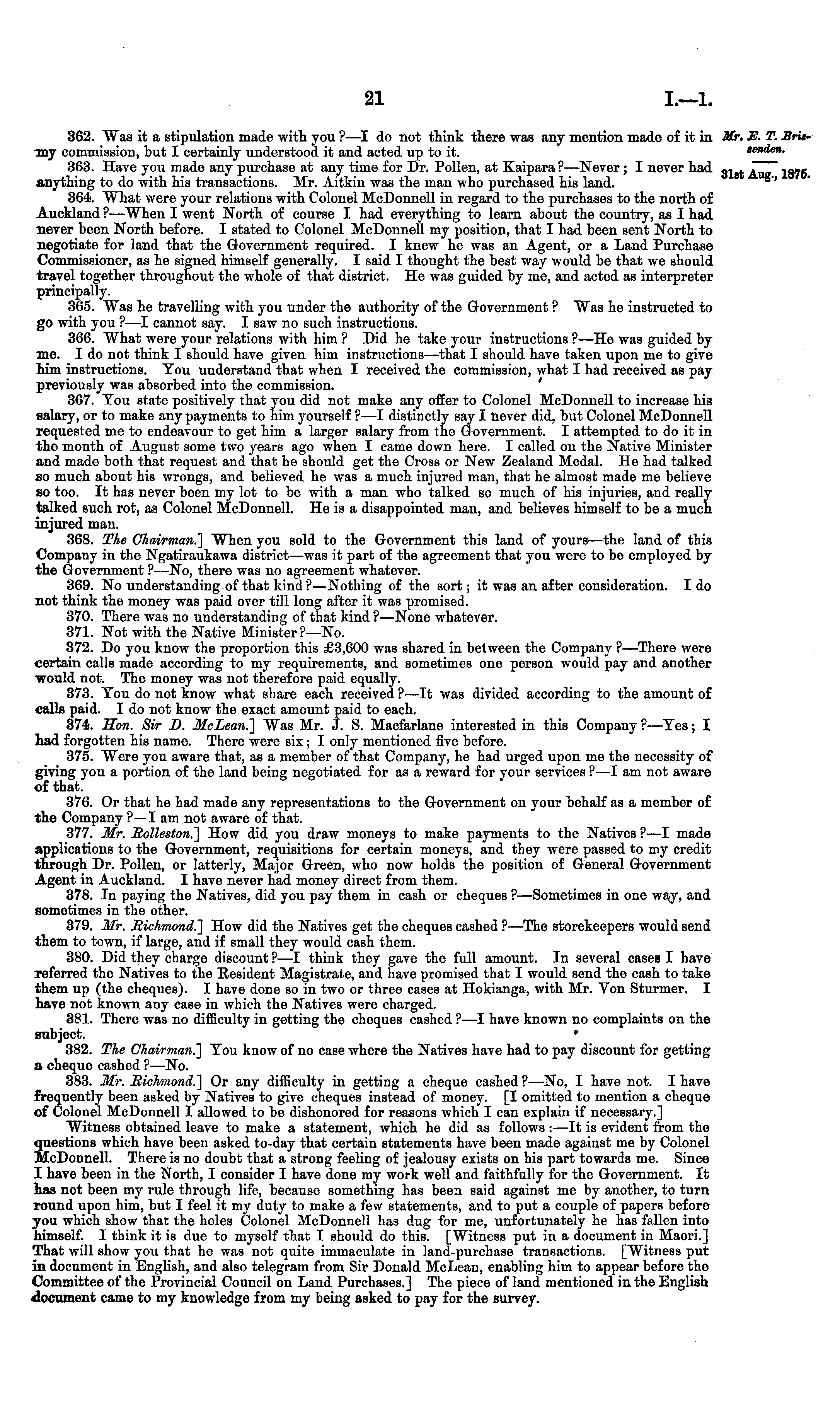 21 I.—1.

Mr. E. T. Brissenden.

31st Aug., 1875.

362. Was it a stipulation made with you?—I do not think there was any mention made of it in my commission, but I certainly understood it and acted up to it.

363. Have you made any purchase at any time for Dr. Pollen, at Kaipara?—Never; I never had anything to do with his transactions. Mr. Aitkin was the man who purchased his land.

364. What were your relations with Colonel McDonnell in regard to the purchases to the north of Auckland?—When I went North of course I had everything to learn about the country, as I had never been North before. I stated to Colonel McDonnell my position, that I had been sent North to negotiate for land that the Government required. I knew he was an Agent, or a Land Purchase Commissioner, as he signed himself generally. I said I thought the best way would be that we should travel together throughout the whole of that district. He was guided by me, and acted as interpreter principally.

365. Was he travelling with you under the authority of the Government? Was he instructed to go with you?—I cannot say. I saw no such instructions.

366. What were your relations with him? Did he take your instructions?—He was guided by me. I do not think I should have given him instructions—that I should have taken upon me to give him instructions. You understand that when I received the commission, what I had received as pay previously was absorbed into the commission.

367. You state positively that you did not make any offer to Colonel McDonnell to increase his salary, or to make any payments to him yourself?—I distinctly say I never did, but Colonel McDonnell requested me to endeavour to get him a larger salary from the Government. I attempted to do it in the month of August some two years ago when I came down here. I called on the Native Minister and made both that request and that he should get the Cross or New Zealand Medal. He had talked so much about his wrongs, and believed he was a much injured man, that he almost made me believe so too. It has never been my lot to be with a man who talked so much of his injuries, and really talked such rot, as Colonel McDonnell. He is a disappointed man, and believes himself to be a much injured man.

368. The Chairman.] When you sold to the Government this land of yours—the land of this Company in the Ngatiraukawa district—was it part of the agreement that you were to be employed by the Government?—No, there was no agreement whatever.

369. No understanding of that kind?—Nothing of the sort; it was an after consideration. I do not think the money was paid over till long after it was promised.

370. There was no understanding of that kind?—None whatever.

371. Not with the Native Minister?—No.

372. Do you know the proportion this £3,600 was shared in between the Company?—There were certain calls made according to my requirements, and sometimes one person would pay and another would not. The money was not therefore paid equally.

373. You do not know what share each received?—It was divided according to the amount of calls paid. I do not know the exact amount paid to each.

374. Hon. Sir D. McLean.] Was Mr. J. S. Macfarlane interested in this Company?—Yes; I had forgotten his name. There were six; I only mentioned five before.

375. Were you aware that, as a member of that Company, he had urged upon me the necessity of giving you a portion of the land being negotiated for as a reward for your services?—I am not aware of that.

376. Or that he had made any representations to the Government on your behalf as a member of the Company?—I am not aware of that.

377. Mr. Rolleston.] How did you draw moneys to make payments to the Natives?—I made applications to the Government, requisitions for certain moneys, and they were passed to my credit through Dr. Pollen, or latterly, Major Green, who now holds the position of General Government Agent in Auckland. I have never had money direct from them.

378. In paying the Natives, did you pay them in cash or cheques?—Sometimes in one way, and sometimes in the other.

379. Mr. Richmond.] How did the Natives get the cheques cashed?—The storekeepers would send them to town, if large, and if small they would cash them.

380. Did they charge discount?—I think they gave the full amount. In several cases I have referred the Natives to the Resident Magistrate, and have promised that I would send the cash to take them up (the cheques). I have done so in two or three cases at Hokianga, with Mr. Von Sturmer. I have not known any case in which the Natives were charged.

381. There was no difficulty in getting the cheques cashed?—I have known no complaints on the subject.

382. The Chairman.] You know of no case where the Natives have had to pay discount for getting a cheque cashed?—No.

383. Mr. Richmond.] Or any difficulty in getting a cheque cashed?—No, I have not. I have frequently been asked by Natives to give cheques instead of money. [I omitted to mention a cheque of Colonel McDonnell I allowed to be dishonored for reasons which I can explain if necessary.]

Witness obtained leave to make a statement, which he did as follows:—It is evident from the questions which have been asked to-day that certain statements have been made against me by Colonel McDonnell. There is no doubt that a strong feeling of jealousy exists on his part towards me. Since I have been in the North, I consider I have done my work well and faithfully for the Government. It has not been my rule through life, because something has been said against me by another, to turn round upon him, but I feel it my duty to make a few statements, and to put a couple of papers before you which show that the holes Colonel McDonnell has dug for me, unfortunately he has fallen into himself. I think it is due to myself that I should do this. [Witness put in a document in Maori.] That will show you that he was not quite immaculate in land-purchase transactions. [Witness put in document in English, and also telegram from Sir Donald McLean, enabling him to appear before the Committee of the Provincial Council on Land Purchases.] The piece of land mentioned in the English document came to my knowledge from my being asked to pay for the survey.